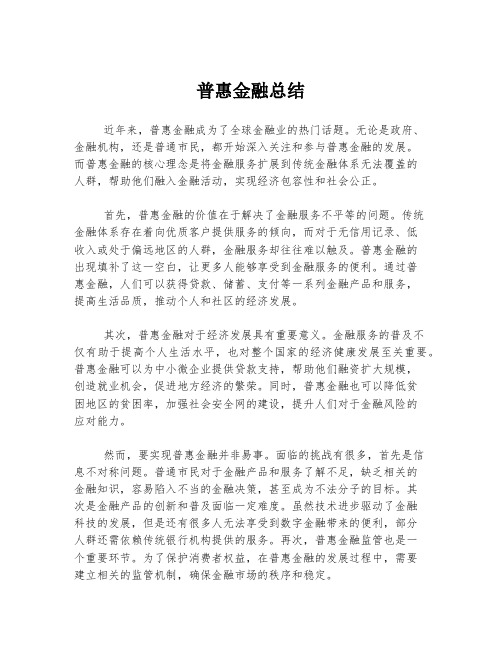 普惠金融总结

近年来，普惠金融成为了全球金融业的热门话题。无论是政府、金融机构，还是普通市民，都开始深入关注和参与普惠金融的发展。而普惠金融的核心理念是将金融服务扩展到传统金融体系无法覆盖的人群，帮助他们融入金融活动，实现经济包容性和社会公正。

首先，普惠金融的价值在于解决了金融服务不平等的问题。传统金融体系存在着向优质客户提供服务的倾向，而对于无信用记录、低收入或处于偏远地区的人群，金融服务却往往难以触及。普惠金融的出现填补了这一空白，让更多人能够享受到金融服务的便利。通过普惠金融，人们可以获得贷款、储蓄、支付等一系列金融产品和服务，提高生活品质，推动个人和社区的经济发展。

其次，普惠金融对于经济发展具有重要意义。金融服务的普及不仅有助于提高个人生活水平，也对整个国家的经济健康发展至关重要。普惠金融可以为中小微企业提供贷款支持，帮助他们融资扩大规模，创造就业机会，促进地方经济的繁荣。同时，普惠金融也可以降低贫困地区的贫困率，加强社会安全网的建设，提升人们对于金融风险的应对能力。

然而，要实现普惠金融并非易事。面临的挑战有很多，首先是信息不对称问题。普通市民对于金融产品和服务了解不足，缺乏相关的金融知识，容易陷入不当的金融决策，甚至成为不法分子的目标。其次是金融产品的创新和普及面临一定难度。虽然技术进步驱动了金融科技的发展，但是还有很多人无法享受到数字金融带来的便利，部分人群还需依赖传统银行机构提供的服务。再次，普惠金融监管也是一个重要环节。为了保护消费者权益，在普惠金融的发展过程中，需要建立相关的监管机制，确保金融市场的秩序和稳定。